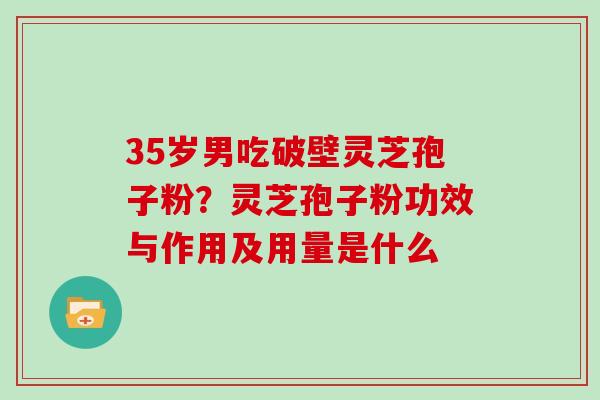 35岁男吃破壁灵芝孢子粉？灵芝孢子粉功效与作用及用量是什么